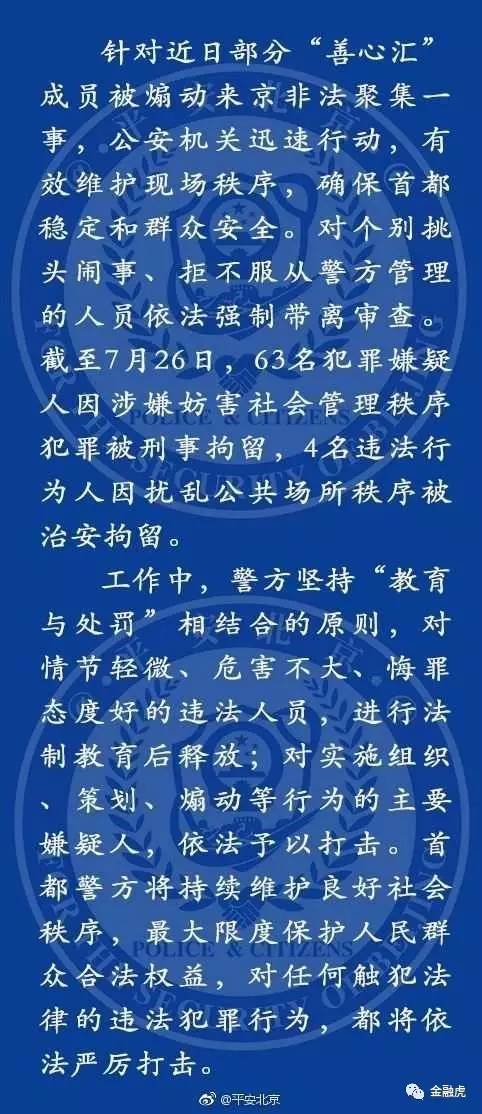 针对近日部分“善心汇”成员被煽动来京非法聚集一事，公安机关迅速行动，有效维护现场秩序，确保首都稳定和群众安全。对个别挑头闹事、拒不服从警方管理的人员依法强制带离审查。截至7月26日，63名犯罪嫌疑人因涉嫌妨害社会管理秩序犯罪被刑事拘留，4名违法行为人因扰乱公共场所秩序被治安拘留。

工作中，警方坚持“教育与处罚”相结合的原则，对情节轻微、危害不大、悔罪态度好的违法人员，进行法制教育后释放；对实施组织、策划、煽动等行为的主要嫌疑人，依法予以打击。首都警方将持续维护良好社会秩序，最大限度保护人民群众合法权益，对任何触犯法律的违法犯罪行为，都将依法严厉打击。

POLICE & CITIZENS

SECURITY OF BEIJING

@平安北京

金融虎